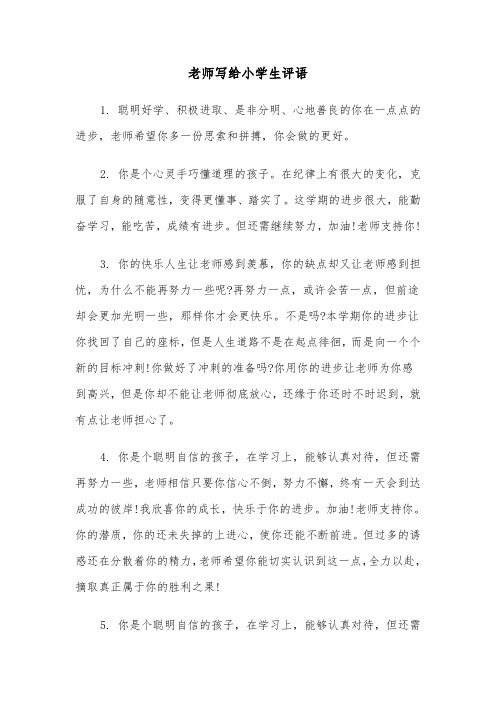 老师写给小学生评语

1. 聪明好学、积极进取、是非分明、心地善良的你在一点点的进步，老师希望你多一份思索和拼搏，你会做的更好。

2. 你是个心灵手巧懂道理的孩子。在纪律上有很大的变化，克服了自身的随意性，变得更懂事、踏实了。这学期的进步很大，能勤奋学习，能吃苦，成绩有进步。但还需继续努力，加油!老师支持你!

3. 你的快乐人生让老师感到羡慕，你的缺点却又让老师感到担忧，为什么不能再努力一些呢?再努力一点，或许会苦一点，但前途却会更加光明一些，那样你才会更快乐。不是吗?本学期你的进步让你找回了自己的座标，但是人生道路不是在起点徘徊，而是向一个个新的目标冲刺!你做好了冲刺的准备吗?你用你的进步让老师为你感到高兴，但是你却不能让老师彻底放心，还缘于你还时不时迟到，就有点让老师担心了。

4. 你是个聪明自信的孩子，在学习上，能够认真对待，但还需再努力一些，老师相信只要你信心不倒，努力不懈，终有一天会到达成功的彼岸!我欣喜你的成长，快乐于你的进步。加油!老师支持你。你的潜质，你的还未失掉的上进心，使你还能不断前进。但过多的诱惑还在分散着你的精力，老师希望你能切实认识到这一点，全力以赴，摘取真正属于你的胜利之果!

5. 你是个聪明自信的孩子，在学习上，能够认真对待，但还需